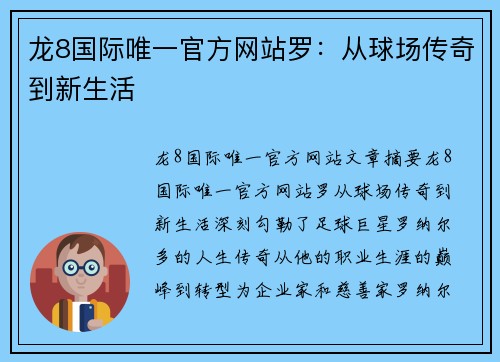 龙8国际唯一官方网站罗：从球场传奇到新生活

龙8国际唯一官方网站文章摘要龙8国际唯一官方网站罗从球场传奇到新生活深刻勾勒了足球巨星罗纳尔多的人生传奇从他的职业生涯的巅峰到转型为企业家和慈善家罗纳尔